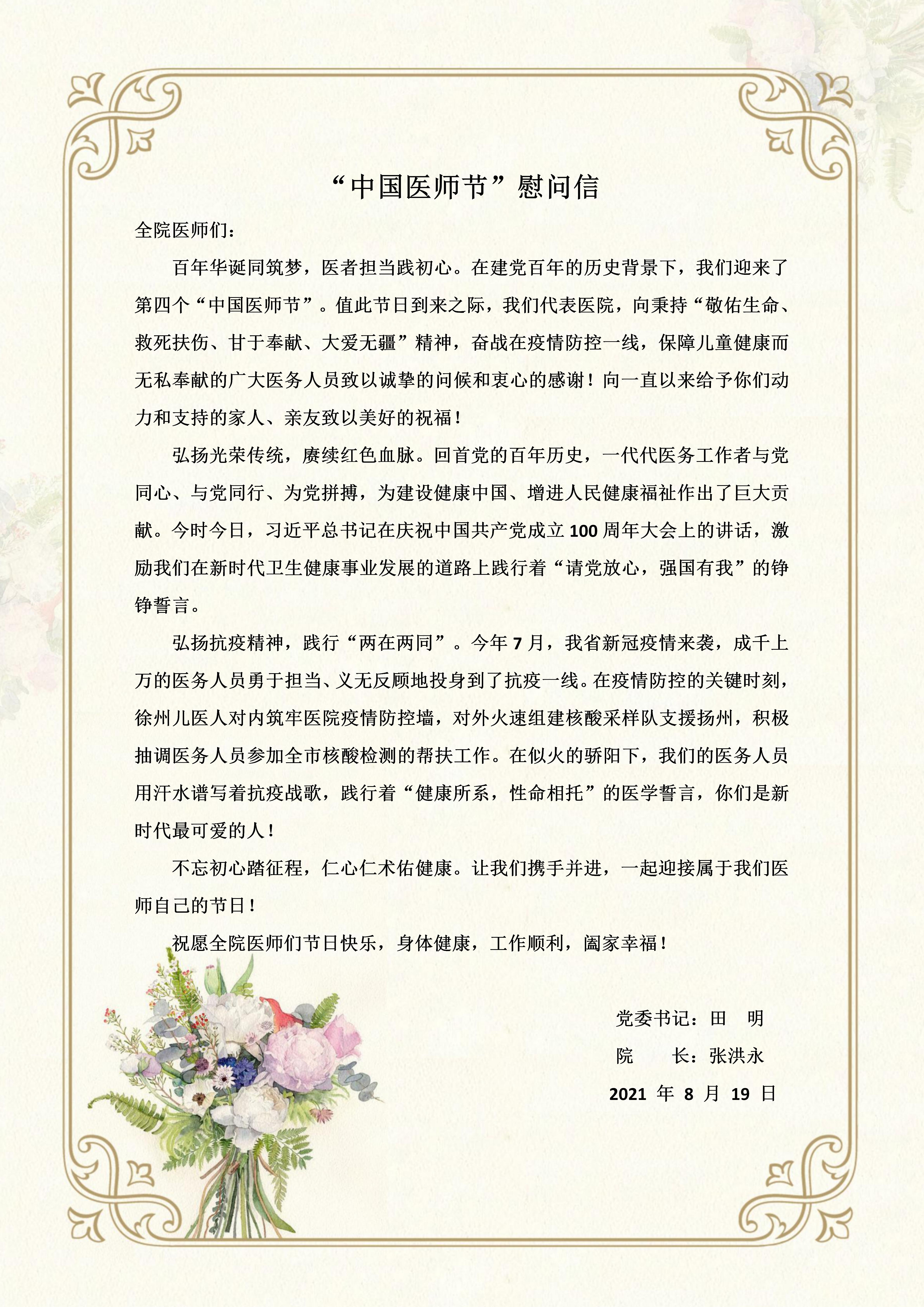 “中国医师节”慰问信

全院医师们：

百年华诞同筑梦，医者担当践初心。在建党百年的历史背景下，我们迎来了第四个“中国医师节”。值此节日到来之际，我们代表医院，向秉持“敬佑生命、救死扶伤、甘于奉献、大爱无疆”精神，奋战在疫情防控一线，保障儿童健康而无私奉献的广大医务人员致以诚挚的问候和衷心的感谢！向一直以来给予你们动力和支持的家人、亲友致以美好的祝福！

弘扬光荣传统，赓续红色血脉。回首党的百年历史，一代代医务工作者与党同心、与党同行、为党拼搏，为建设健康中国、增进人民健康福祉作出了巨大贡献。今时今日，习近平总书记在庆祝中国共产党成立100周年大会上的讲话，激励我们在新时代卫生健康事业发展的道路上践行着“请党放心，强国有我”的铮铮誓言。

弘扬抗疫精神，践行“两在两同”。今年7月，我省新冠疫情来袭，成千上万的医务人员勇于担当、义无反顾地投身到了抗疫一线。在疫情防控的关键时刻，徐州儿医人对内筑牢医院疫情防控墙，对外火速组建核酸采样队支援扬州，积极抽调医务人员参加全市核酸检测的帮扶工作。在似火的骄阳下，我们的医务人员用汗水谱写着抗疫战歌，践行着“健康所系，性命相托”的医学誓言，你们是新时代最可爱的人！

不忘初心踏征程，仁心仁术佑健康。让我们携手并进，一起迎接属于我们医师自己的节日！

祝愿全院医师们节日快乐，身体健康，工作顺利，阖家幸福！

党委书记：田　明
院　　长：张洪永
2021 年 8 月 19 日